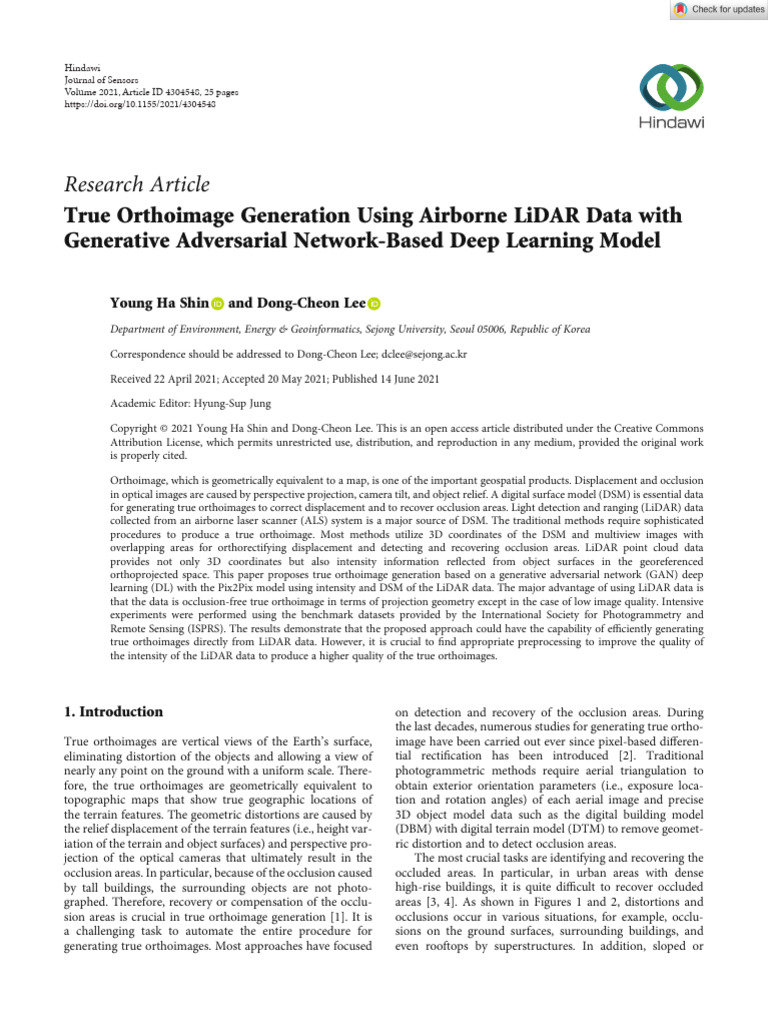 Check for updates

Hindawi
Journal of Sensors
Volume 2021, Article ID 4304548, 25 pages
https://doi.org/10.1155/2021/4304548

Hindawi

Research Article
True Orthoimage Generation Using Airborne LiDAR Data with Generative Adversarial Network-Based Deep Learning Model

Young Ha Shin and Dong-Cheon Lee

Department of Environment, Energy & Geoinformatics, Sejong University, Seoul 05006, Republic of Korea

Correspondence should be addressed to Dong-Cheon Lee; dclee@sejong.ac.kr

Received 22 April 2021; Accepted 20 May 2021; Published 14 June 2021

Academic Editor: Hyung-Sup Jung

Copyright © 2021 Young Ha Shin and Dong-Cheon Lee. This is an open access article distributed under the Creative Commons Attribution License, which permits unrestricted use, distribution, and reproduction in any medium, provided the original work is properly cited.

Orthoimage, which is geometrically equivalent to a map, is one of the important geospatial products. Displacement and occlusion in optical images are caused by perspective projection, camera tilt, and object relief. A digital surface model (DSM) is essential data for generating true orthoimages to correct displacement and to recover occlusion areas. Light detection and ranging (LiDAR) data collected from an airborne laser scanner (ALS) system is a major source of DSM. The traditional methods require sophisticated procedures to produce a true orthoimage. Most methods utilize 3D coordinates of the DSM and multiview images with overlapping areas for orthorectifying displacement and detecting and recovering occlusion areas. LiDAR point cloud data provides not only 3D coordinates but also intensity information reflected from object surfaces in the georeferenced orthoprojected space. This paper proposes true orthoimage generation based on a generative adversarial network (GAN) deep learning (DL) with the Pix2Pix model using intensity and DSM of the LiDAR data. The major advantage of using LiDAR data is that the data is occlusion-free true orthoimage in terms of projection geometry except in the case of low image quality. Intensive experiments were performed using the benchmark datasets provided by the International Society for Photogrammetry and Remote Sensing (ISPRS). The results demonstrate that the proposed approach could have the capability of efficiently generating true orthoimages directly from LiDAR data. However, it is crucial to find appropriate preprocessing to improve the quality of the intensity of the LiDAR data to produce a higher quality of the true orthoimages.

1. Introduction

True orthoimages are vertical views of the Earth's surface, eliminating distortion of the objects and allowing a view of nearly any point on the ground with a uniform scale. Therefore, the true orthoimages are geometrically equivalent to topographic maps that show true geographic locations of the terrain features. The geometric distortions are caused by the relief displacement of the terrain features (i.e., height variation of the terrain and object surfaces) and perspective projection of the optical cameras that ultimately result in the occlusion areas. In particular, because of the occlusion caused by tall buildings, the surrounding objects are not photographed. Therefore, recovery or compensation of the occlusion areas is crucial in true orthoimage generation [1]. It is a challenging task to automate the entire procedure for generating true orthoimages. Most approaches have focused

on detection and recovery of the occlusion areas. During the last decades, numerous studies for generating true orthoimage have been carried out ever since pixel-based differential rectification has been introduced [2]. Traditional photogrammetric methods require aerial triangulation to obtain exterior orientation parameters (i.e., exposure location and rotation angles) of each aerial image and precise 3D object model data such as the digital building model (DBM) with digital terrain model (DTM) to remove geometric distortion and to detect occlusion areas.

The most crucial tasks are identifying and recovering the occluded areas. In particular, in urban areas with dense high-rise buildings, it is quite difficult to recover occluded areas [3, 4]. As shown in Figures 1 and 2, distortions and occlusions occur in various situations, for example, occlusions on the ground surfaces, surrounding buildings, and even rooftops by superstructures. In addition, sloped or